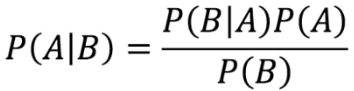 $P(A|B) = \frac{P(B|A)P(A)}{P(B)}$